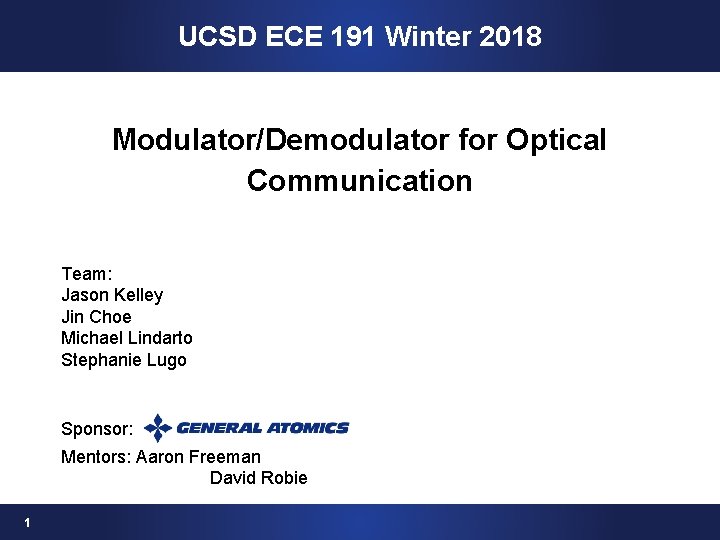 UCSD ECE 191 Winter 2018

Modulator/Demodulator for Optical Communication

Team:
Jason Kelley
Jin Choe
Michael Lindarto
Stephanie Lugo

Sponsor: GENERAL ATOMICS

Mentors: Aaron Freeman
David Robie

1